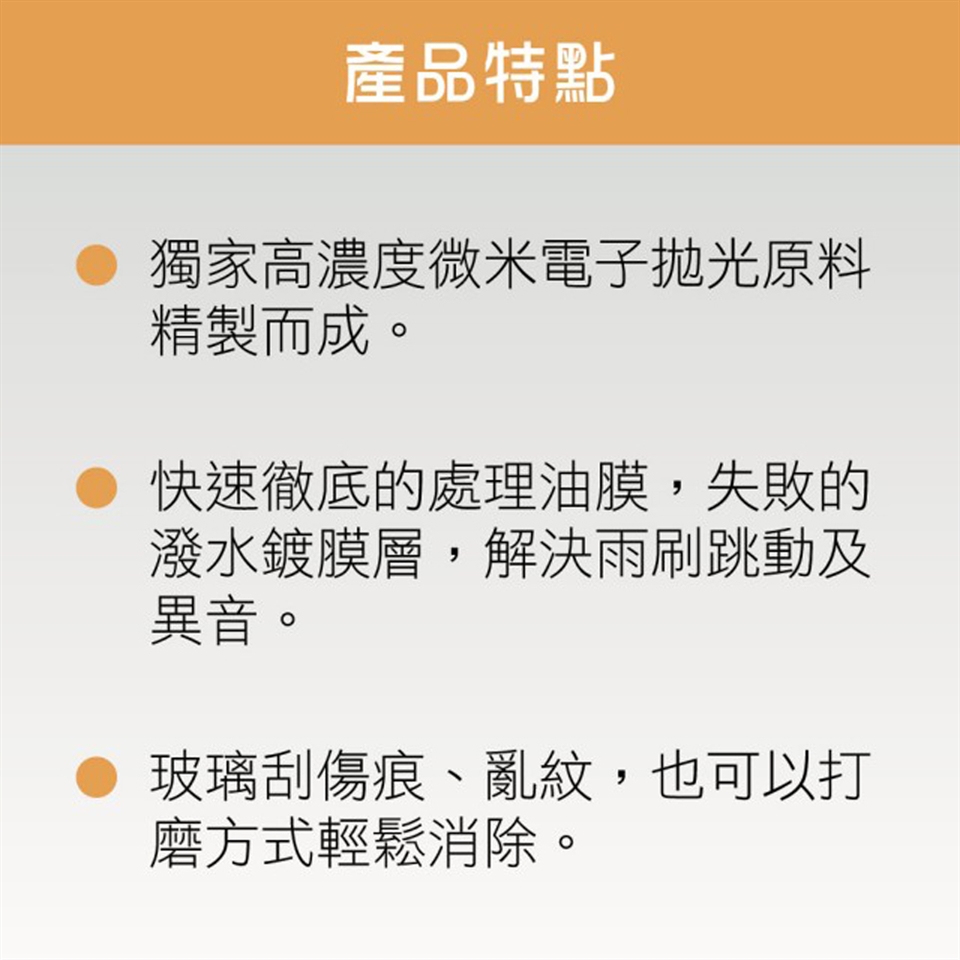 產品特點

• 獨家高濃度微米電子拋光原料精製而成。

• 快速徹底的處理油膜，失敗的潑水鍍膜層，解決雨刷跳動及異音。

• 玻璃刮傷痕、亂紋，也可以打磨方式輕鬆消除。